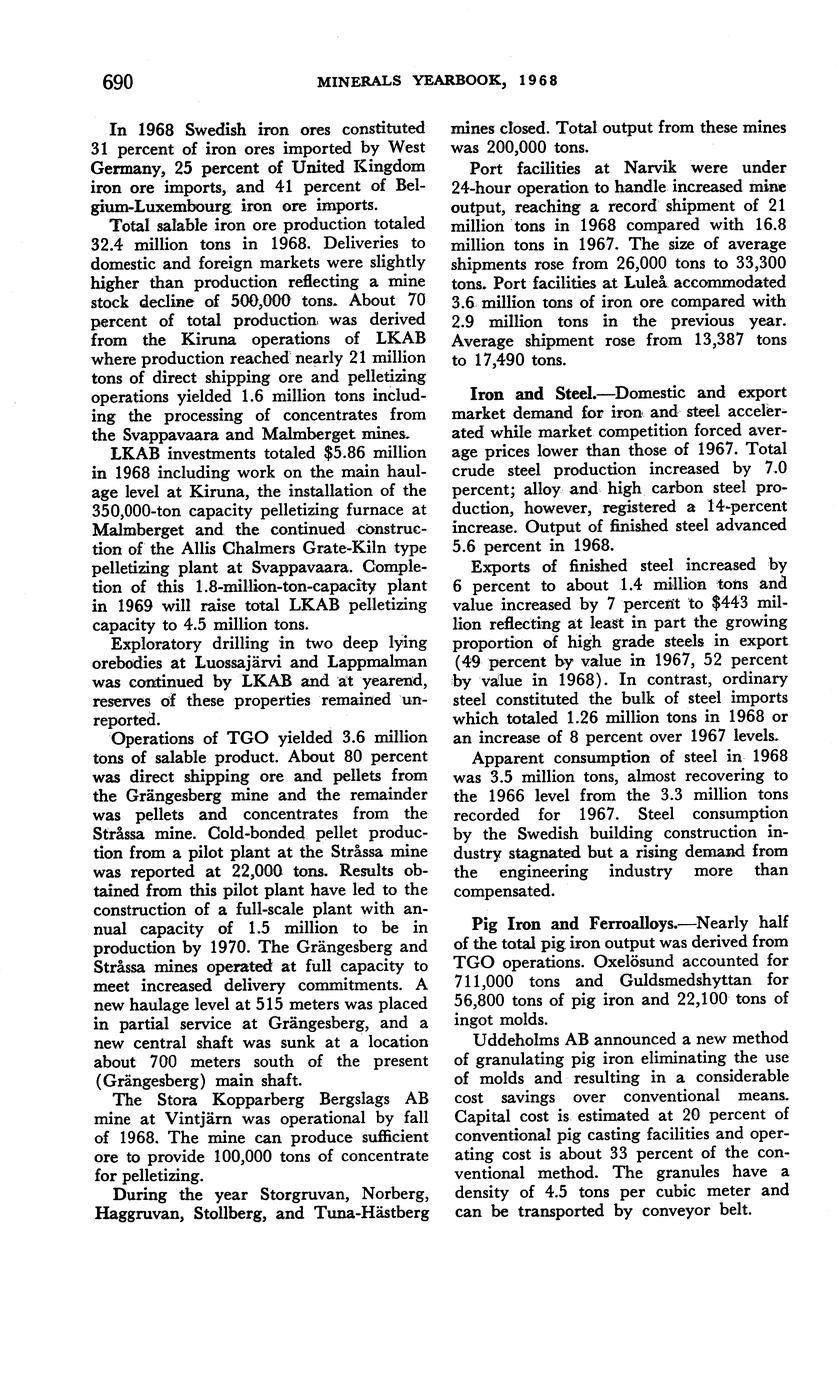 690 MINERALS YEARBOOK, 1968

In 1968 Swedish iron ores constituted 31 percent of iron ores imported by West Germany, 25 percent of United Kingdom iron ore imports, and 41 percent of Belgium-Luxembourg iron ore imports.

Total salable iron ore production totaled 32.4 million tons in 1968. Deliveries to domestic and foreign markets were slightly higher than production reflecting a mine stock decline of 500,000 tons. About 70 percent of total production was derived from the Kiruna operations of LKAB where production reached nearly 21 million tons of direct shipping ore and pelletizing operations yielded 1.6 million tons including the processing of concentrates from the Svappavaara and Malmberget mines.

LKAB investments totaled $5.86 million in 1968 including work on the main haulage level at Kiruna, the installation of the 350,000-ton capacity pelletizing furnace at Malmberget and the continued construction of the Allis Chalmers Grate-Kiln type pelletizing plant at Svappavaara. Completion of this 1.8-million-ton-capacity plant in 1969 will raise total LKAB pelletizing capacity to 4.5 million tons.

Exploratory drilling in two deep lying orebodies at Luossajärvi and Lappmalman was continued by LKAB and at yearend, reserves of these properties remained unreported.

Operations of TGO yielded 3.6 million tons of salable product. About 80 percent was direct shipping ore and pellets from the Grängesberg mine and the remainder was pellets and concentrates from the Stråssa mine. Cold-bonded pellet production from a pilot plant at the Stråssa mine was reported at 22,000 tons. Results obtained from this pilot plant have led to the construction of a full-scale plant with annual capacity of 1.5 million to be in production by 1970. The Grängesberg and Stråssa mines operated at full capacity to meet increased delivery commitments. A new haulage level at 515 meters was placed in partial service at Grängesberg, and a new central shaft was sunk at a location about 700 meters south of the present (Grängesberg) main shaft.

The Stora Kopparberg Bergslags AB mine at Vintjärn was operational by fall of 1968. The mine can produce sufficient ore to provide 100,000 tons of concentrate for pelletizing.

During the year Storgruvan, Norberg, Haggruvan, Stollberg, and Tuna-Hästberg mines closed. Total output from these mines was 200,000 tons.

Port facilities at Narvik were under 24-hour operation to handle increased mine output, reaching a record shipment of 21 million tons in 1968 compared with 16.8 million tons in 1967. The size of average shipments rose from 26,000 tons to 33,300 tons. Port facilities at Luleå accommodated 3.6 million tons of iron ore compared with 2.9 million tons in the previous year. Average shipment rose from 13,387 tons to 17,490 tons.

Iron and Steel.—Domestic and export market demand for iron and steel accelerated while market competition forced average prices lower than those of 1967. Total crude steel production increased by 7.0 percent; alloy and high carbon steel production, however, registered a 14-percent increase. Output of finished steel advanced 5.6 percent in 1968.

Exports of finished steel increased by 6 percent to about 1.4 million tons and value increased by 7 percent to $443 million reflecting at least in part the growing proportion of high grade steels in export (49 percent by value in 1967, 52 percent by value in 1968). In contrast, ordinary steel constituted the bulk of steel imports which totaled 1.26 million tons in 1968 or an increase of 8 percent over 1967 levels.

Apparent consumption of steel in 1968 was 3.5 million tons, almost recovering to the 1966 level from the 3.3 million tons recorded for 1967. Steel consumption by the Swedish building construction industry stagnated but a rising demand from the engineering industry more than compensated.

Pig Iron and Ferroalloys.—Nearly half of the total pig iron output was derived from TGO operations. Oxelösund accounted for 711,000 tons and Guldsmedshyttan for 56,800 tons of pig iron and 22,100 tons of ingot molds.

Uddeholms AB announced a new method of granulating pig iron eliminating the use of molds and resulting in a considerable cost savings over conventional means. Capital cost is estimated at 20 percent of conventional pig casting facilities and operating cost is about 33 percent of the conventional method. The granules have a density of 4.5 tons per cubic meter and can be transported by conveyor belt.